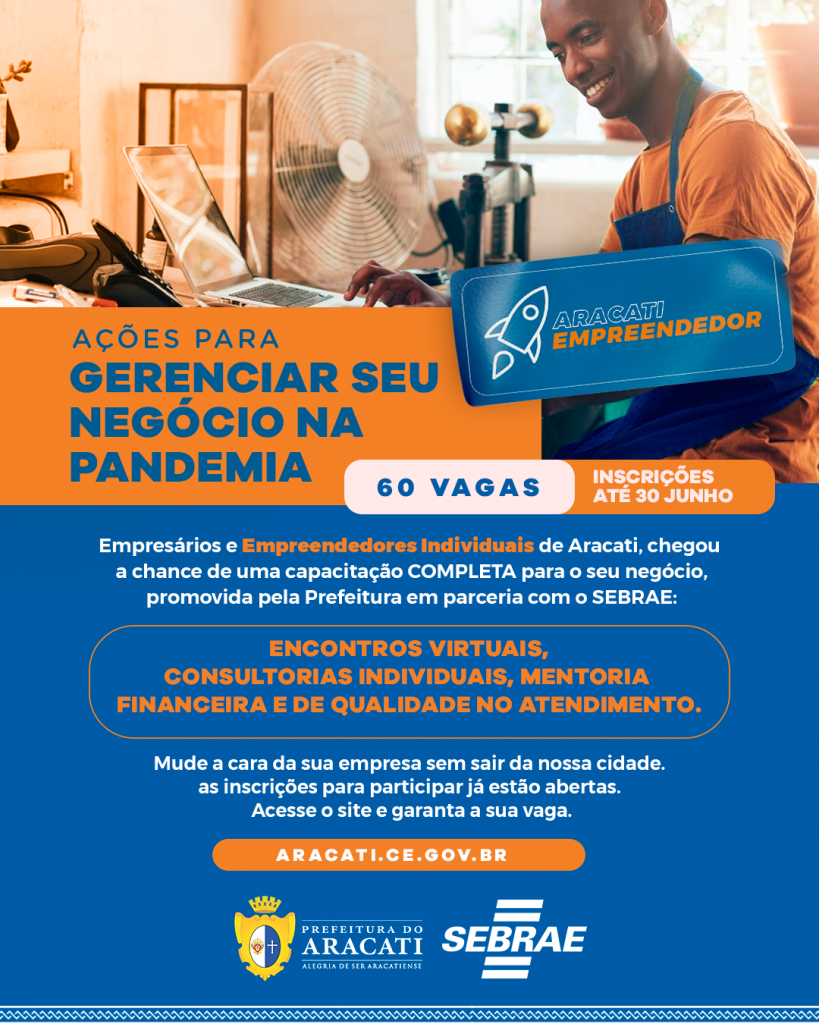 ARACATI EMPREENDEDOR

AÇÕES PARA
GERENCIAR SEU NEGÓCIO NA PANDEMIA

60 VAGAS

INSCRIÇÕES ATÉ 30 JUNHO

Empresários e Empreendedores Individuais de Aracati, chegou a chance de uma capacitação COMPLETA para o seu negócio, promovida pela Prefeitura em parceria com o SEBRAE:

ENCONTROS VIRTUAIS,
CONSULTORIAS INDIVIDUAIS, MENTORIA
FINANCEIRA E DE QUALIDADE NO ATENDIMENTO.

Mude a cara da sua empresa sem sair da nossa cidade.
as inscrições para participar já estão abertas.
Acesse o site e garanta a sua vaga.

ARACATI.CE.GOV.BR

PREFEITURA DO
ARACATI
ALEGRIA DE SER ARACATIENSE

SEBRAE